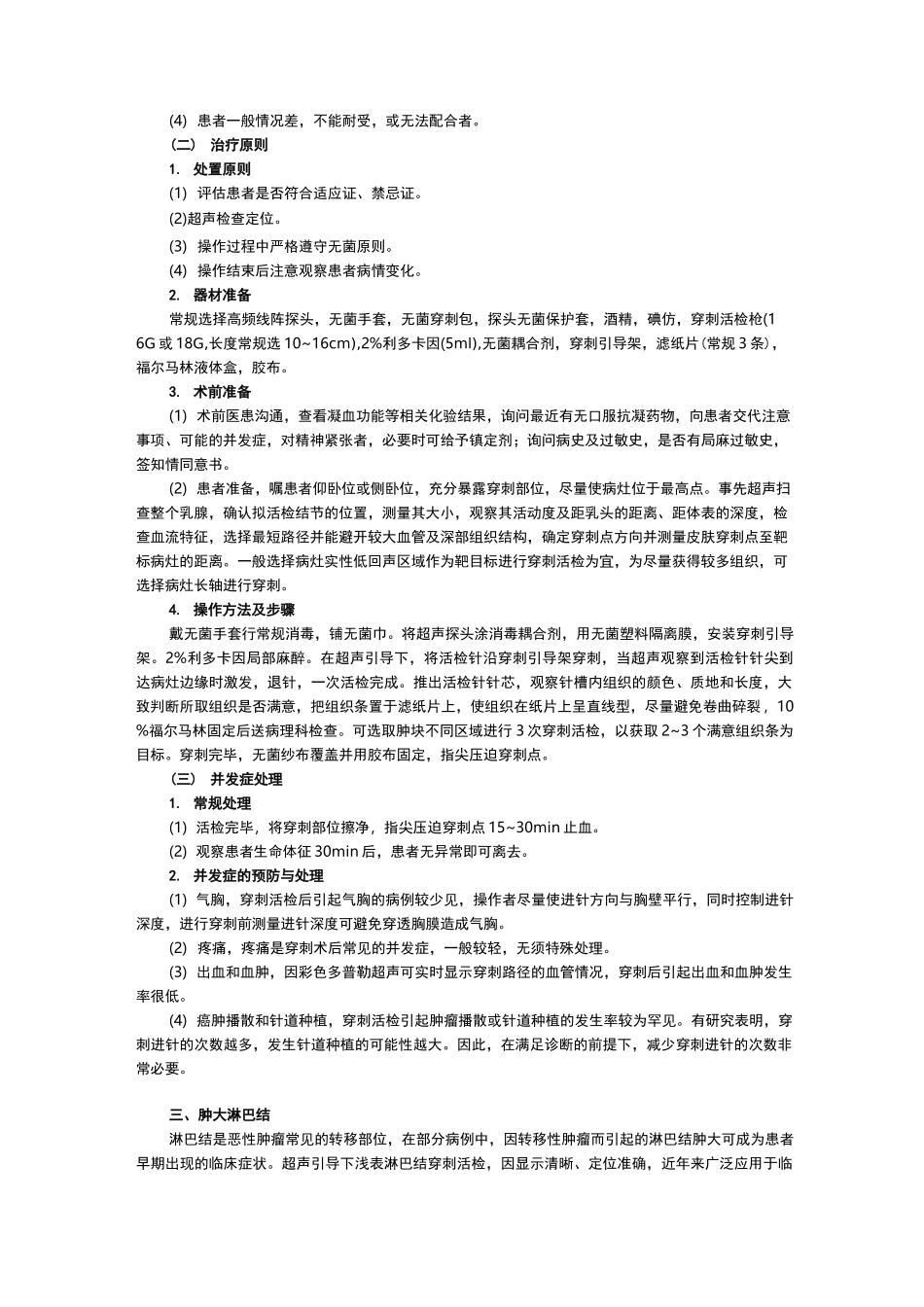 (4) 患者一般情况差，不能耐受，或无法配合者。

（二） 治疗原则

1. 处置原则

(1) 评估患者是否符合适应证、禁忌证。

(2)超声检查定位。

(3) 操作过程中严格遵守无菌原则。

(4) 操作结束后注意观察患者病情变化。

2. 器材准备

常规选择高频线阵探头，无菌手套，无菌穿刺包，探头无菌保护套，酒精，碘仿，穿刺活检枪(16G 或 18G,长度常规选 10~16cm),2%利多卡因(5ml),无菌耦合剂，穿刺引导架，滤纸片(常规 3 条)，福尔马林液体盒，胶布。

3. 术前准备

(1) 术前医患沟通，查看凝血功能等相关化验结果，询问最近有无口服抗凝药物，向患者交代注意事项、可能的并发症，对精神紧张者，必要时可给予镇定剂；询问病史及过敏史，是否有局麻过敏史，签知情同意书。

(2) 患者准备，嘱患者仰卧位或侧卧位，充分暴露穿刺部位，尽量使病灶位于最高点。事先超声扫查整个乳腺，确认拟活检结节的位置，测量其大小，观察其活动度及距乳头的距离、距体表的深度，检查血流特征，选择最短路径并能避开较大血管及深部组织结构，确定穿刺点方向并测量皮肤穿刺点至靶标病灶的距离。一般选择病灶实性低回声区域作为靶目标进行穿刺活检为宜，为尽量获得较多组织，可选择病灶长轴进行穿刺。

4. 操作方法及步骤

戴无菌手套行常规消毒，铺无菌巾。将超声探头涂消毒耦合剂，用无菌塑料隔离膜，安装穿刺引导架。2%利多卡因局部麻醉。在超声引导下，将活检针沿穿刺引导架穿刺，当超声观察到活检针针尖到达病灶边缘时激发，退针，一次活检完成。推出活检针针芯，观察针槽内组织的颜色、质地和长度，大致判断所取组织是否满意，把组织条置于滤纸片上，使组织在纸片上呈直线型，尽量避免卷曲碎裂，10%福尔马林固定后送病理科检查。可选取肿块不同区域进行 3 次穿刺活检，以获取 2~3 个满意组织条为目标。穿刺完毕，无菌纱布覆盖并用胶布固定，指尖压迫穿刺点。

（三） 并发症处理

1. 常规处理

(1) 活检完毕，将穿刺部位擦净，指尖压迫穿刺点 15~30min 止血。

(2) 观察患者生命体征 30min 后，患者无异常即可离去。

2. 并发症的预防与处理

(1) 气胸，穿刺活检后引起气胸的病例较少见，操作者尽量使进针方向与胸壁平行，同时控制进针深度，进行穿刺前测量进针深度可避免穿透胸膜造成气胸。

(2) 疼痛，疼痛是穿刺术后常见的并发症，一般较轻，无须特殊处理。

(3) 出血和血肿，因彩色多普勒超声可实时显示穿刺路径的血管情况，穿刺后引起出血和血肿发生率很低。

(4) 癌肿播散和针道种植，穿刺活检引起肿瘤播散或针道种植的发生率较为罕见。有研究表明，穿刺进针的次数越多，发生针道种植的可能性越大。因此，在满足诊断的前提下，减少穿刺进针的次数非常必要。

三、肿大淋巴结

淋巴结是恶性肿瘤常见的转移部位，在部分病例中，因转移性肿瘤而引起的淋巴结肿大可成为患者早期出现的临床症状。超声引导下浅表淋巴结穿刺活检，因显示清晰、定位准确，近年来广泛应用于临